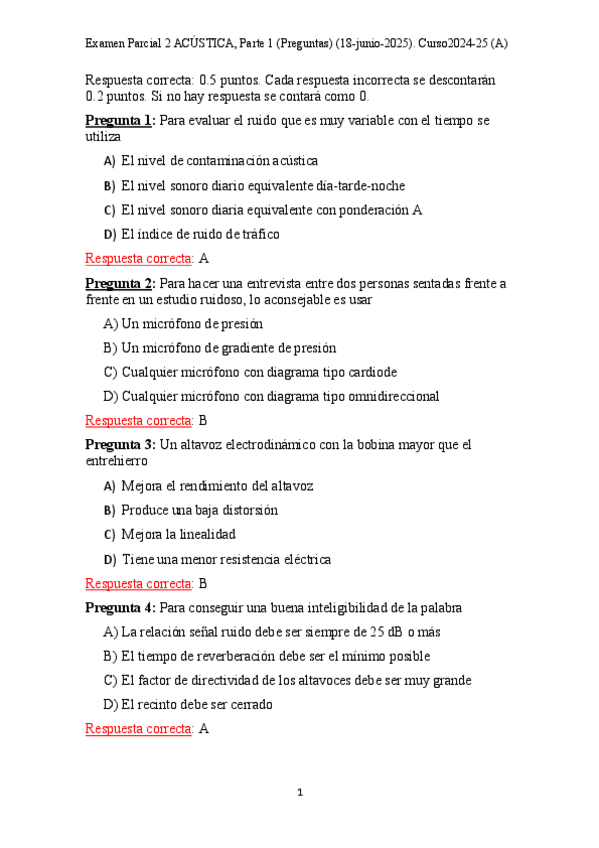 Examen Parcial 2 ACÚSTICA, Parte 1 (Preguntas) (18-junio-2025). Curso2024-25 (A)

Respuesta correcta: 0.5 puntos. Cada respuesta incorrecta se descontarán 0.2 puntos. Si no hay respuesta se contará como 0.

Pregunta 1: Para evaluar el ruido que es muy variable con el tiempo se utiliza

A) El nivel de contaminación acústica

B) El nivel sonoro diario equivalente día-tarde-noche

C) El nivel sonoro diaria equivalente con ponderación A

D) El índice de ruido de tráfico

Respuesta correcta: A

Pregunta 2: Para hacer una entrevista entre dos personas sentadas frente a frente en un estudio ruidoso, lo aconsejable es usar

A) Un micrófono de presión

B) Un micrófono de gradiente de presión

C) Cualquier micrófono con diagrama tipo cardiode

D) Cualquier micrófono con diagrama tipo omnidireccional

Respuesta correcta: B

Pregunta 3: Un altavoz electrodinámico con la bobina mayor que el entrehierro

A) Mejora el rendimiento del altavoz

B) Produce una baja distorsión

C) Mejora la linealidad

D) Tiene una menor resistencia eléctrica

Respuesta correcta: B

Pregunta 4: Para conseguir una buena inteligibilidad de la palabra

A) La relación señal ruido debe ser siempre de 25 dB o más

B) El tiempo de reverberación debe ser el mínimo posible

C) El factor de directividad de los altavoces debe ser muy grande

D) El recinto debe ser cerrado

Respuesta correcta: A

1